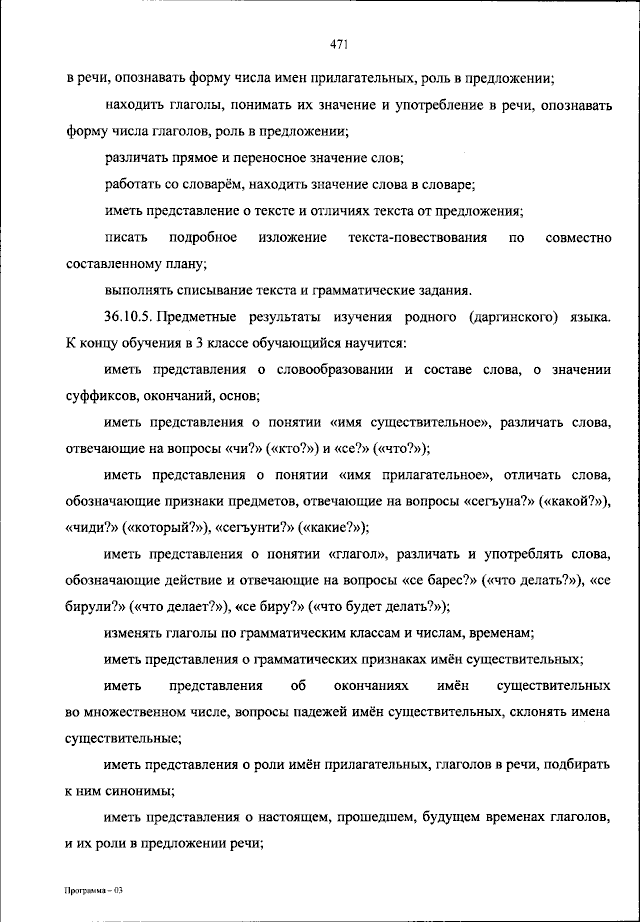 471

в речи, опознавать форму числа имен прилагательных, роль в предложении;

находить глаголы, понимать их значение и употребление в речи, опознавать форму числа глаголов, роль в предложении;

различать прямое и переносное значение слов;

работать со словарём, находить значение слова в словаре;

иметь представление о тексте и отличиях текста от предложения;

писать подробное изложение текста-повествования по совместно составленному плану;

выполнять списывание текста и грамматические задания.

36.10.5. Предметные результаты изучения родного (даргинского) языка. К концу обучения в 3 классе обучающийся научится:

иметь представления о словообразовании и составе слова, о значении суффиксов, окончаний, основ;

иметь представления о понятии «имя существительное», различать слова, отвечающие на вопросы «чи?» («кто?») и «се?» («что?»);

иметь представления о понятии «имя прилагательное», отличать слова, обозначающие признаки предметов, отвечающие на вопросы «сегъуна?» («какой?»), «чиди?» («который?»), «сегъунти?» («какие?»);

иметь представления о понятии «глагол», различать и употреблять слова, обозначающие действие и отвечающие на вопросы «се барес?» («что делать?»), «се бирули?» («что делает?»), «се биру?» («что будет делать?»);

изменять глаголы по грамматическим классам и числам, временам;

иметь представления о грамматических признаках имён существительных;

иметь представления об окончаниях имён существительных во множественном числе, вопросы падежей имён существительных, склонять имена существительные;

иметь представления о роли имён прилагательных, глаголов в речи, подбирать к ним синонимы;

иметь представления о настоящем, прошедшем, будущем временах глаголов, и их роли в предложении речи;

Программа – 03